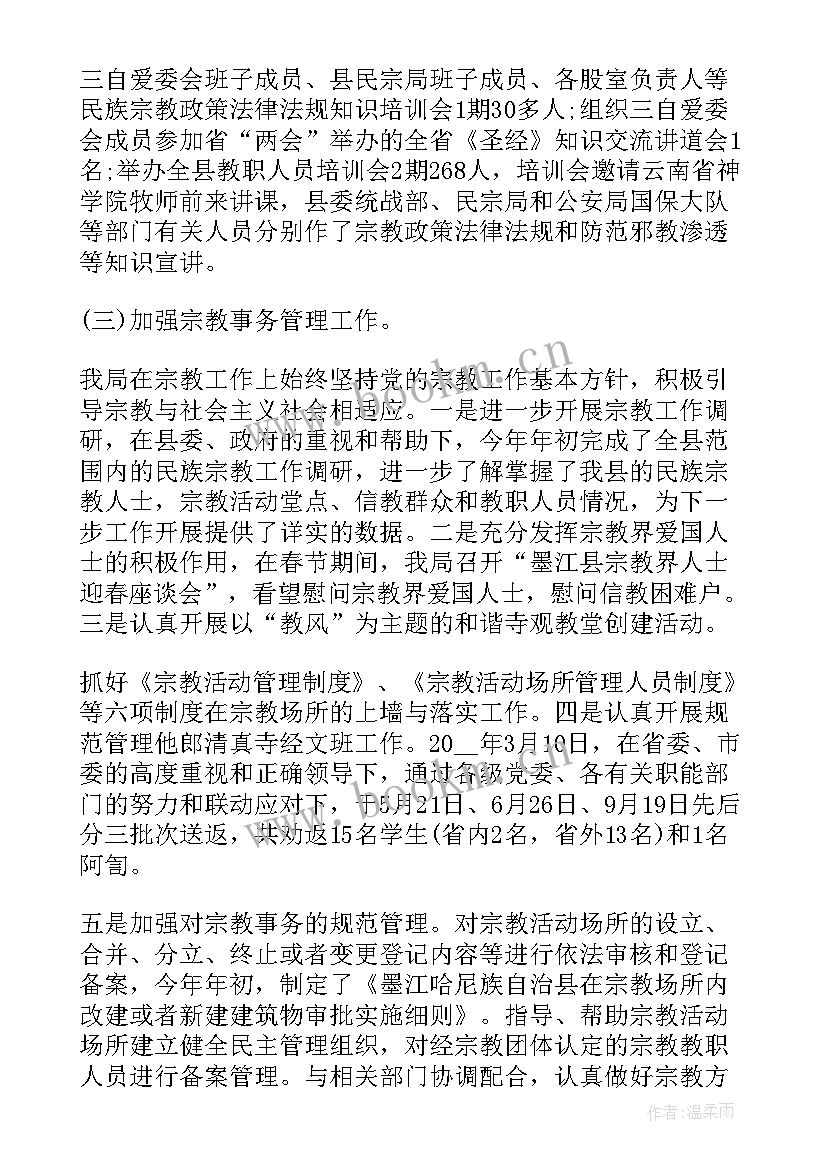 三自爱委会班子成员、县民宗局班子成员、各股室负责人等民族宗教政策法律法规知识培训会1期30多人;组织三自爱委会成员参加省“两会”举办的全省《圣经》知识交流讲道会1名;举办全县教职人员培训会2期268人，培训会邀请云南省神学院牧师前来讲课，县委统战部、民宗局和公安局国保大队等部门有关人员分别作了宗教政策法律法规和防范邪教渗透等知识宣讲。

(三)加强宗教事务管理工作。

我局在宗教工作上始终坚持党的宗教工作基本方针，积极引导宗教与社会主义社会相适应。一是进一步开展宗教工作调研，在县委、政府的重视和帮助下，今年年初完成了全县范围内的民族宗教工作调研，进一步了解掌握了我县的民族宗教人士，宗教活动堂点、信教群众和教职人员情况，为下一步工作开展提供了详实的数据。二是充分发挥宗教界爱国人士的积极作用，在春节期间，我局召开“墨江县宗教界人士迎春座谈会”，看望慰问宗教界爱国人士，慰问信教困难户。三是认真开展以“教风”为主题的和谐寺观教堂创建活动。

抓好《宗教活动管理制度》、《宗教活动场所管理人员制度》等六项制度在宗教场所的上墙与落实工作。四是认真开展规范管理他郎清真寺经文班工作。20__年3月10日，在省委、市委的高度重视和正确领导下，通过各级党委、各有关职能部门的努力和联动应对下，于5月21日、6月26日、9月19日先后分三批次送返，共劝返15名学生(省内2名，省外13名)和1名阿訇。

五是加强对宗教事务的规范管理。对宗教活动场所的设立、合并、分立、终止或者变更登记内容等进行依法审核和登记备案，今年年初，制定了《墨江哈尼族自治县在宗教场所内改建或者新建建筑物审批实施细则》。指导、帮助宗教活动场所建立健全民主管理组织，对经宗教团体认定的宗教教职人员进行备案管理。与相关部门协调配合，认真做好宗教方

www.bookm.cn

作者:温柔雨